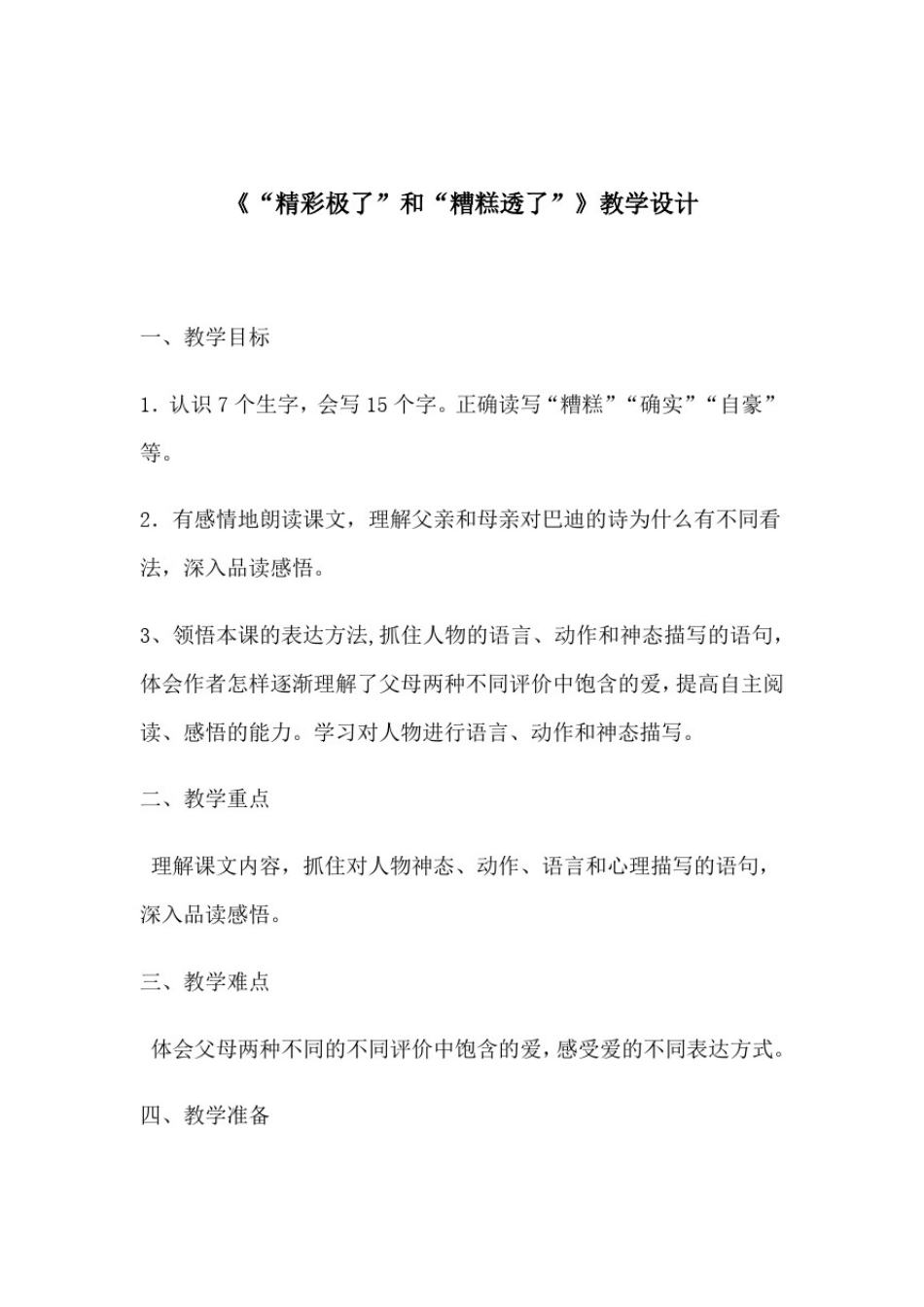 《“精彩极了”和“糟糕透了”》教学设计

一、教学目标

1．认识 7 个生字，会写 15 个字。正确读写“糟糕”“确实”“自豪”等。

2．有感情地朗读课文，理解父亲和母亲对巴迪的诗为什么有不同看法，深入品读感悟。

3、领悟本课的表达方法,抓住人物的语言、动作和神态描写的语句，体会作者怎样逐渐理解了父母两种不同评价中饱含的爱，提高自主阅读、感悟的能力。学习对人物进行语言、动作和神态描写。

二、教学重点

理解课文内容，抓住对人物神态、动作、语言和心理描写的语句，深入品读感悟。

三、教学难点

体会父母两种不同的不同评价中饱含的爱，感受爱的不同表达方式。

四、教学准备